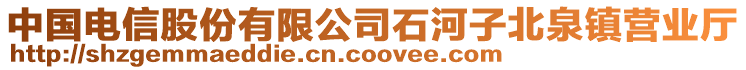 中国电信股份有限公司石河子北泉镇营业厅
http://shzgemmaeddie.cn.coovee.com